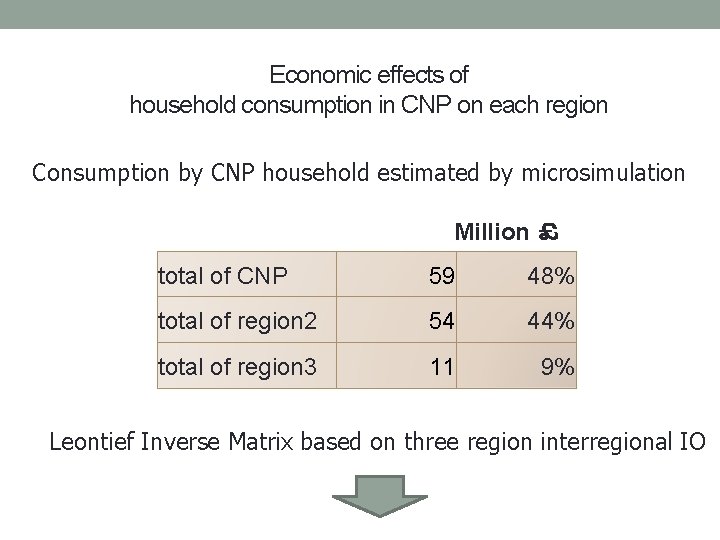 Economic effects of household consumption in CNP on each region

Consumption by CNP household estimated by microsimulation

Million £

| total of CNP | 59 | 48% |
|---|---|---|
| total of region2 | 54 | 44% |
| total of region3 | 11 | 9% |

Leontief Inverse Matrix based on three region interregional IO